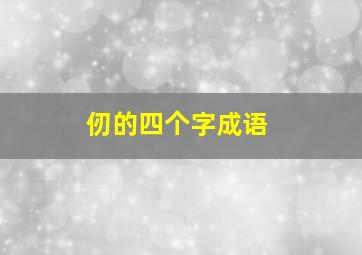 仞的四个字成语